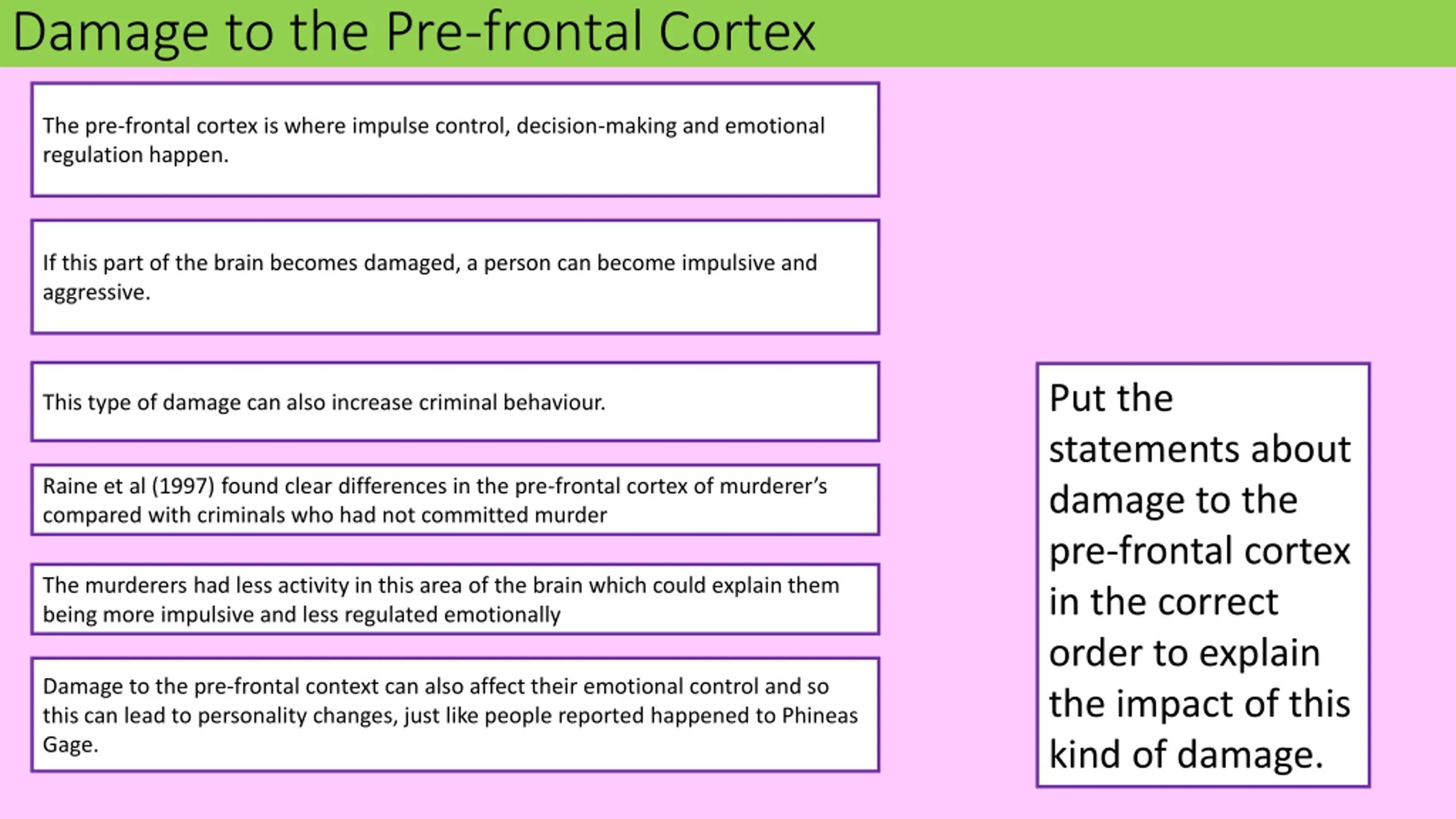 Damage to the Pre-frontal Cortex

The pre-frontal cortex is where impulse control, decision-making and emotional regulation happen.

If this part of the brain becomes damaged, a person can become impulsive and aggressive.

This type of damage can also increase criminal behaviour.

Raine et al (1997) found clear differences in the pre-frontal cortex of murderer's compared with criminals who had not committed murder

The murderers had less activity in this area of the brain which could explain them being more impulsive and less regulated emotionally

Damage to the pre-frontal context can also affect their emotional control and so this can lead to personality changes, just like people reported happened to Phineas Gage.

Put the statements about damage to the pre-frontal cortex in the correct order to explain the impact of this kind of damage.